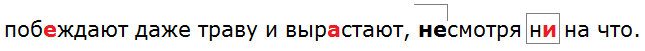 побеждают даже траву и вырастают, несмотря ни на что.